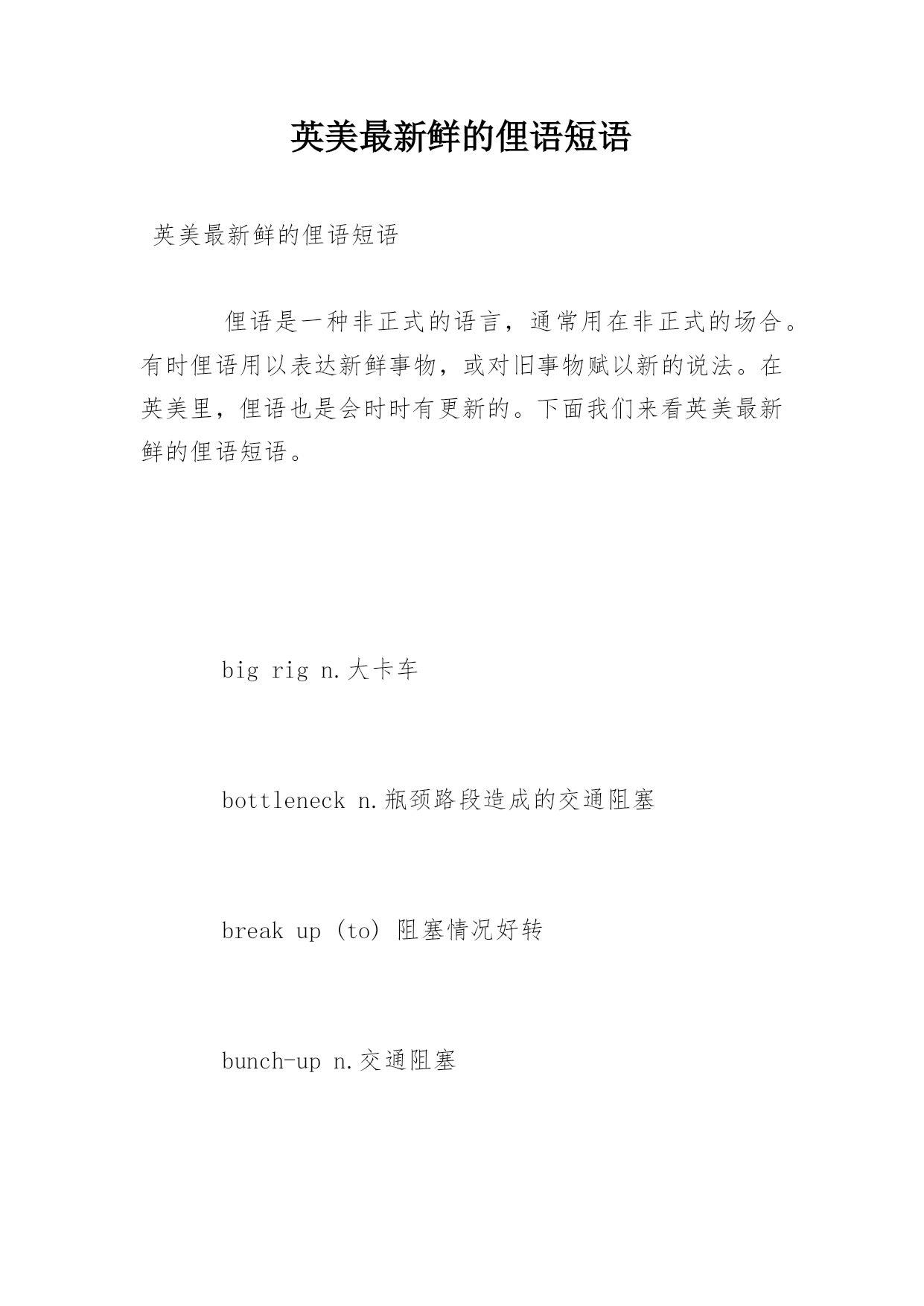 英美最新鲜的俚语短语

英美最新鲜的俚语短语

俚语是一种非正式的语言，通常用在非正式的场合。有时俚语用以表达新鲜事物，或对旧事物赋以新的说法。在英美里，俚语也是会时时有更新的。下面我们来看英美最新鲜的俚语短语。

big rig n.大卡车

bottleneck n.瓶颈路段造成的交通阻塞

break up (to) 阻塞情况好转

bunch-up n.交通阻塞